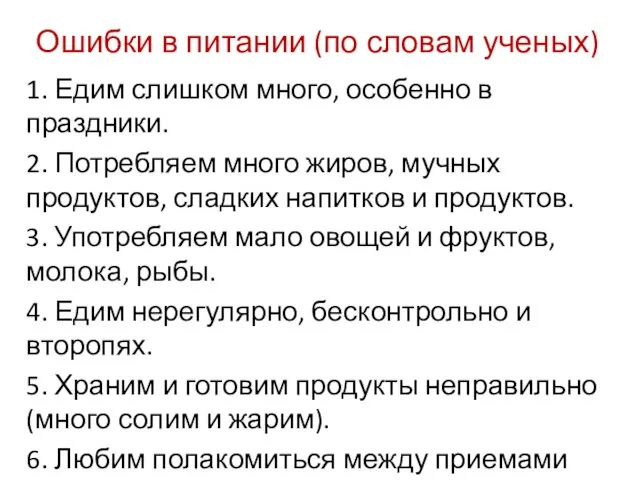 Ошибки в питании (по словам ученых)

1. Едим слишком много, особенно в праздники.

2. Потребляем много жиров, мучных продуктов, сладких напитков и продуктов.

3. Употребляем мало овощей и фруктов, молока, рыбы.

4. Едим нерегулярно, бесконтрольно и второпях.

5. Храним и готовим продукты неправильно (много солим и жарим).

6. Любим полакомиться между приемами